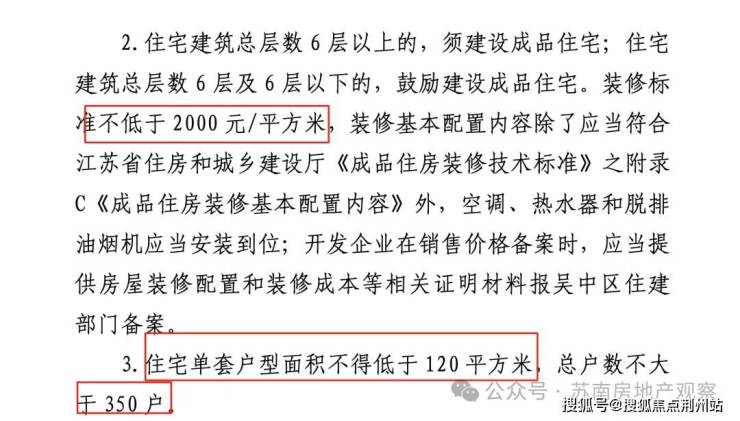 2.住宅建筑总层数6层以上的，须建设成品住宅；住宅建筑总层数6层及6层以下的，鼓励建设成品住宅。装修标准不低于2000元/平方米，装修基本配置内容除了应当符合江苏省住房和城乡建设厅《成品住房装修技术标准》之附录C《成品住房装修基本配置内容》外，空调、热水器和脱排油烟机应当安装到位；开发企业在销售价格备案时，应当提供房屋装修配置和装修成本等相关证明材料报吴中区住建部门备案。

3.住宅单套户型面积不得低于120平方米，总户数不大于350户。

公众号 · 苏南房地产观察

搜狐号@搜狐焦点荆州站